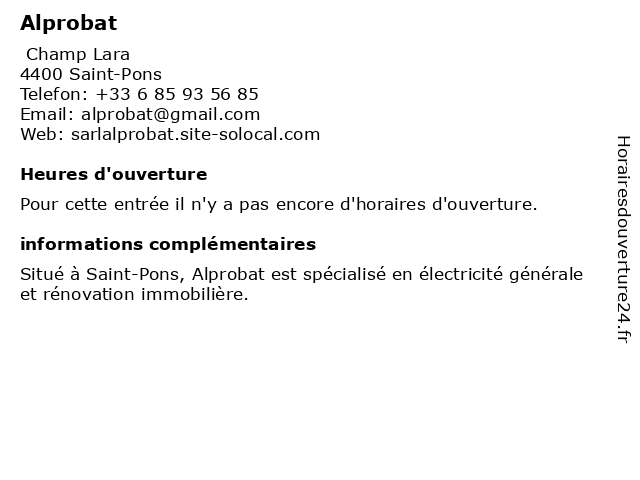 Alprobat

Champ Lara
4400 Saint-Pons
Telefon: +33 6 85 93 56 85
Email: alprobat@gmail.com
Web: sarlalprobat.site-solocal.com

Heures d'ouverture

Pour cette entrée il n'y a pas encore d'horaires d'ouverture.

informations complémentaires

Situé à Saint-Pons, Alprobat est spécialisé en électricité générale et rénovation immobilière.

Horairesdouverture24.fr